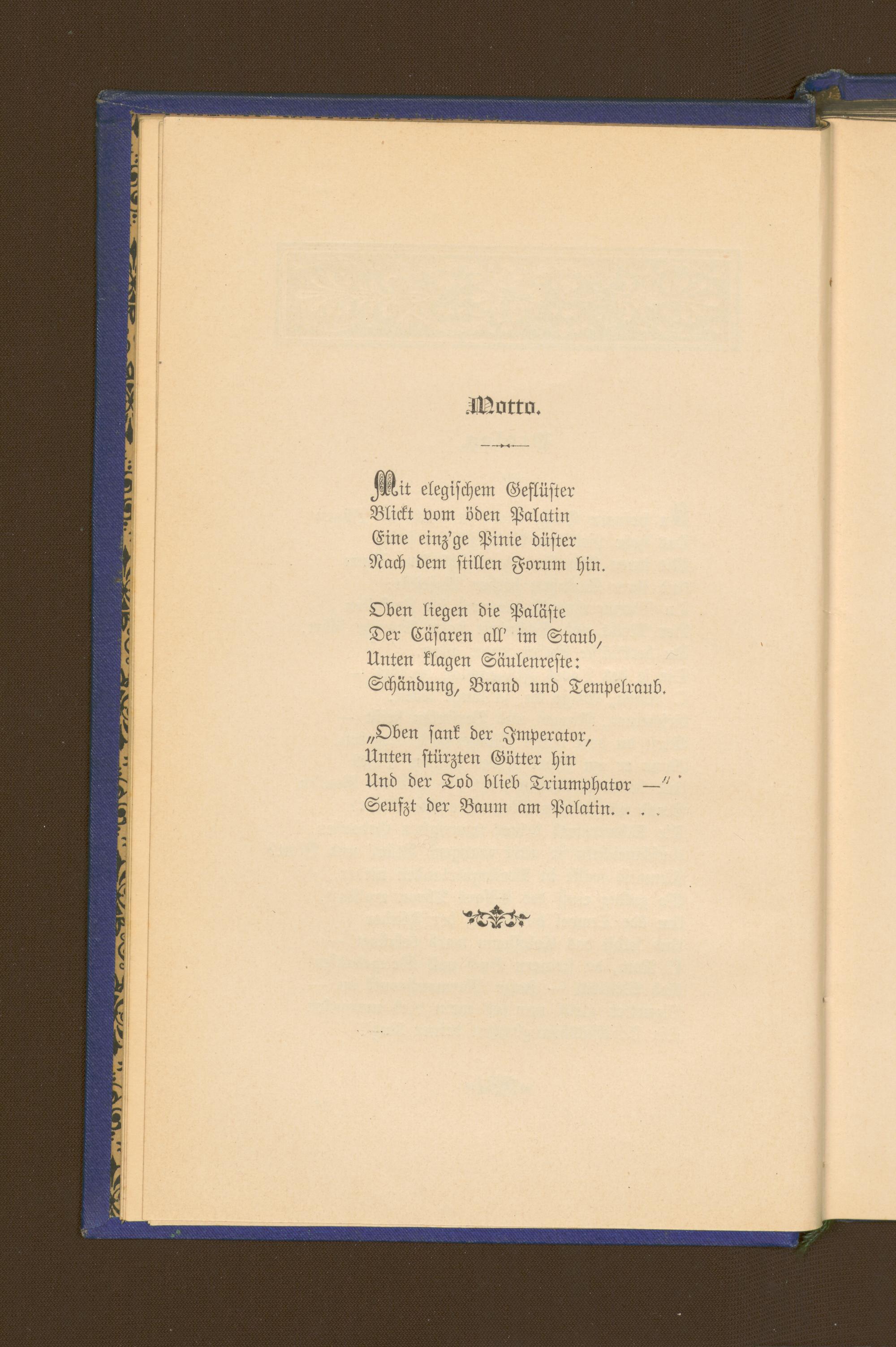 Motto.

Mit elegischem Geflüster
Blickt vom öden Palatin
Eine einz'ge Pinie düster
Nach dem stillen Forum hin.

Oben liegen die Paläste
Der Cäsaren all' im Staub,
Unten klagen Säulenreste:
Schändung, Brand und Tempelraub.

„Oben sank der Imperator,
Unten stürzten Götter hin
Und der Tod blieb Triumphator —"
Seufzt der Baum am Palatin. . . .